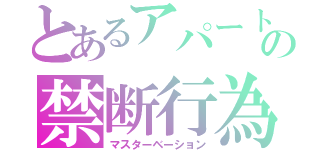 とあるアパートの
禁断行為
マスターベーション